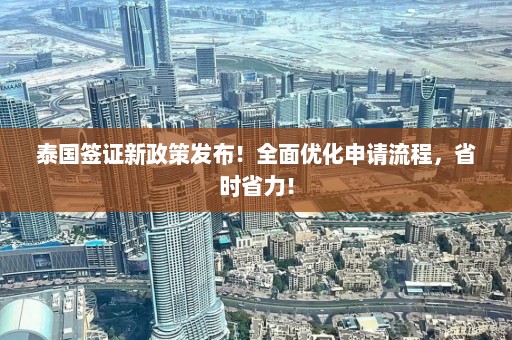 EMAAR

泰国签证新政策发布！全面优化申请流程，省时省力！